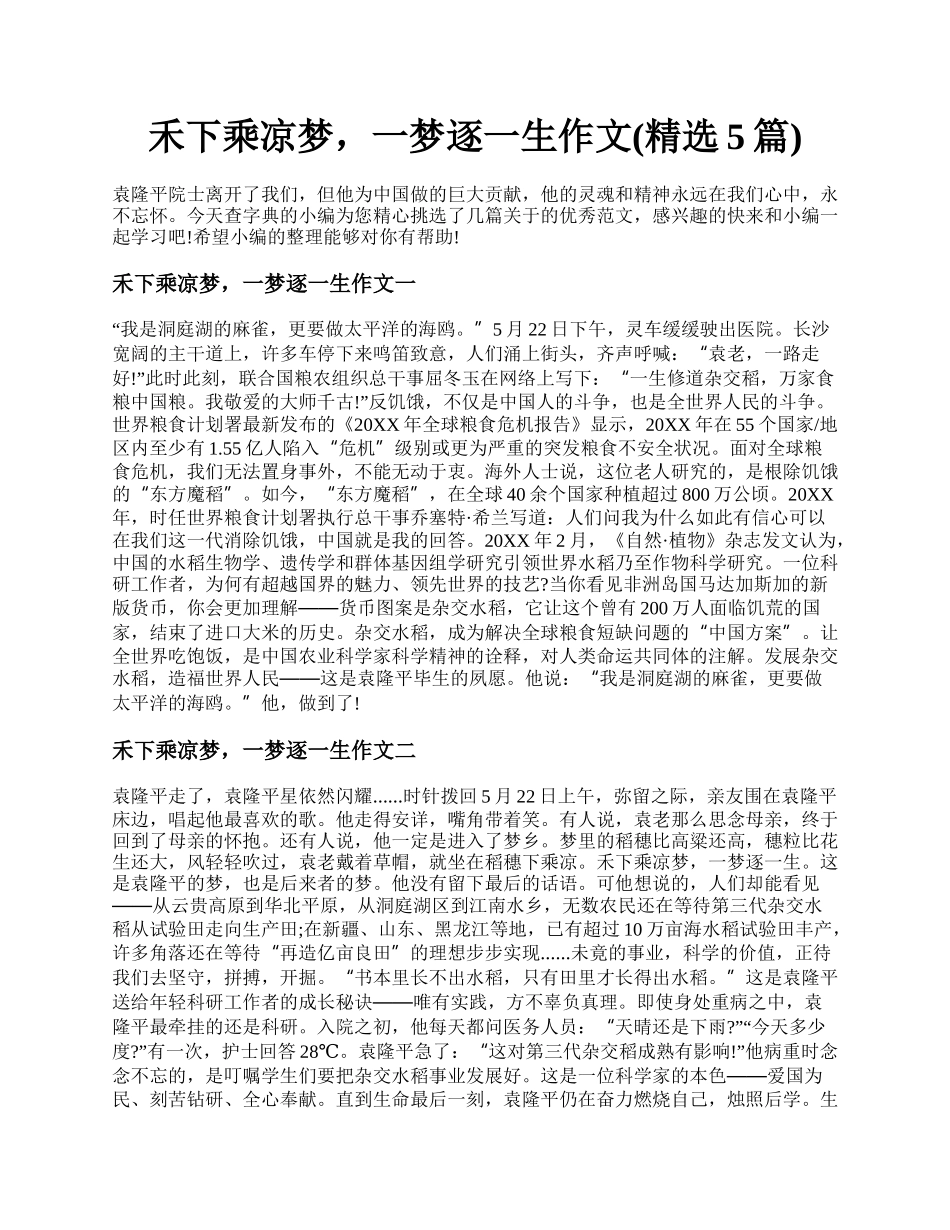 禾下乘凉梦，一梦逐一生作文(精选 5 篇)

袁隆平院士离开了我们，但他为中国做的巨大贡献，他的灵魂和精神永远在我们心中，永不忘怀。今天查字典的小编为您精心挑选了几篇关于的优秀范文，感兴趣的快来和小编一起学习吧!希望小编的整理能够对你有帮助!

禾下乘凉梦，一梦逐一生作文一

“我是洞庭湖的麻雀，更要做太平洋的海鸥。”5 月 22 日下午，灵车缓缓驶出医院。长沙宽阔的主干道上，许多车停下来鸣笛致意，人们涌上街头，齐声呼喊：“袁老，一路走好!”此时此刻，联合国粮农组织总干事屈冬玉在网络上写下：“一生修道杂交稻，万家食粮中国粮。我敬爱的大师千古!”反饥饿，不仅是中国人的斗争，也是全世界人民的斗争。世界粮食计划署最新发布的《20XX 年全球粮食危机报告》显示，20XX 年在 55 个国家/地区内至少有 1.55 亿人陷入“危机”级别或更为严重的突发粮食不安全状况。面对全球粮食危机，我们无法置身事外，不能无动于衷。海外人士说，这位老人研究的，是根除饥饿的“东方魔稻”。如今，“东方魔稻”，在全球 40 余个国家种植超过 800 万公顷。20XX 年，时任世界粮食计划署执行总干事乔塞特·希兰写道：人们问我为什么如此有信心可以在我们这一代消除饥饿，中国就是我的回答。20XX 年 2 月，《自然·植物》杂志发文认为，中国的水稻生物学、遗传学和群体基因组学研究引领世界水稻乃至作物科学研究。一位科研工作者，为何有超越国界的魅力、领先世界的技艺?当你看见非洲岛国马达加斯加的新版货币，你会更加理解——货币图案是杂交水稻，它让这个曾有 200 万人面临饥荒的国家，结束了进口大米的历史。杂交水稻，成为解决全球粮食短缺问题的“中国方案”。让全世界吃饱饭，是中国农业科学家科学精神的诠释，对人类命运共同体的注解。发展杂交水稻，造福世界人民——这是袁隆平毕生的夙愿。他说：“我是洞庭湖的麻雀，更要做太平洋的海鸥。”他，做到了!

禾下乘凉梦，一梦逐一生作文二

袁隆平走了，袁隆平星依然闪耀......时针拨回 5 月 22 日上午，弥留之际，亲友围在袁隆平床边，唱起他最喜欢的歌。他走得安详，嘴角带着笑。有人说，袁老那么思念母亲，终于回到了母亲的怀抱。还有人说，他一定是进入了梦乡。梦里的稻穗比高粱还高，穗粒比花生还大，风轻轻吹过，袁老戴着草帽，就坐在稻穗下乘凉。禾下乘凉梦，一梦逐一生。这是袁隆平的梦，也是后来者的梦。他没有留下最后的话语。可他想说的，人们却能看见——从云贵高原到华北平原，从洞庭湖区到江南水乡，无数农民还在等待第三代杂交水稻从试验田走向生产田;在新疆、山东、黑龙江等地，已有超过 10 万亩海水稻试验田丰产，许多角落还在等待“再造亿亩良田”的理想步步实现......未竟的事业，科学的价值，正待我们去坚守，拼搏，开掘。“书本里长不出水稻，只有田里才长得出水稻。”这是袁隆平送给年轻科研工作者的成长秘诀——唯有实践，方不辜负真理。即使身处重病之中，袁隆平最牵挂的还是科研。入院之初，他每天都问医务人员：“天晴还是下雨?”“今天多少度?”有一次，护士回答 28℃。袁隆平急了：“这对第三代杂交稻成熟有影响!”他病重时念念不忘的，是叮嘱学生们要把杂交水稻事业发展好。这是一位科学家的本色——爱国为民、刻苦钻研、全心奉献。直到生命最后一刻，袁隆平仍在奋力燃烧自己，烛照后学。生